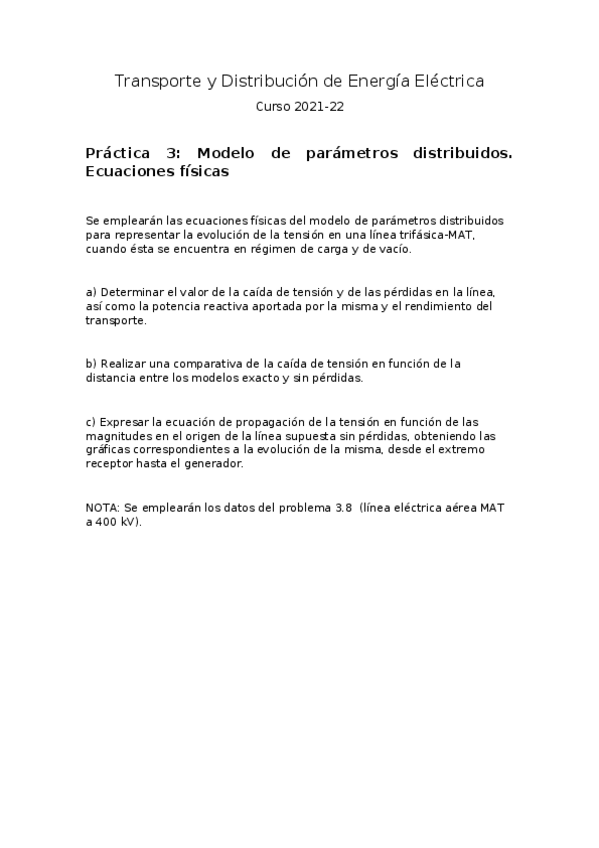 Transporte y Distribución de Energía Eléctrica

Curso 2021-22

Práctica 3: Modelo de parámetros distribuidos. Ecuaciones físicas

Se emplearán las ecuaciones físicas del modelo de parámetros distribuidos para representar la evolución de la tensión en una línea trifásica-MAT, cuando ésta se encuentra en régimen de carga y de vacío.

a) Determinar el valor de la caída de tensión y de las pérdidas en la línea, así como la potencia reactiva aportada por la misma y el rendimiento del transporte.

b) Realizar una comparativa de la caída de tensión en función de la distancia entre los modelos exacto y sin pérdidas.

c) Expresar la ecuación de propagación de la tensión en función de las magnitudes en el origen de la línea supuesta sin pérdidas, obteniendo las gráficas correspondientes a la evolución de la misma, desde el extremo receptor hasta el generador.

NOTA: Se emplearán los datos del problema 3.8 (línea eléctrica aérea MAT a 400 kV).